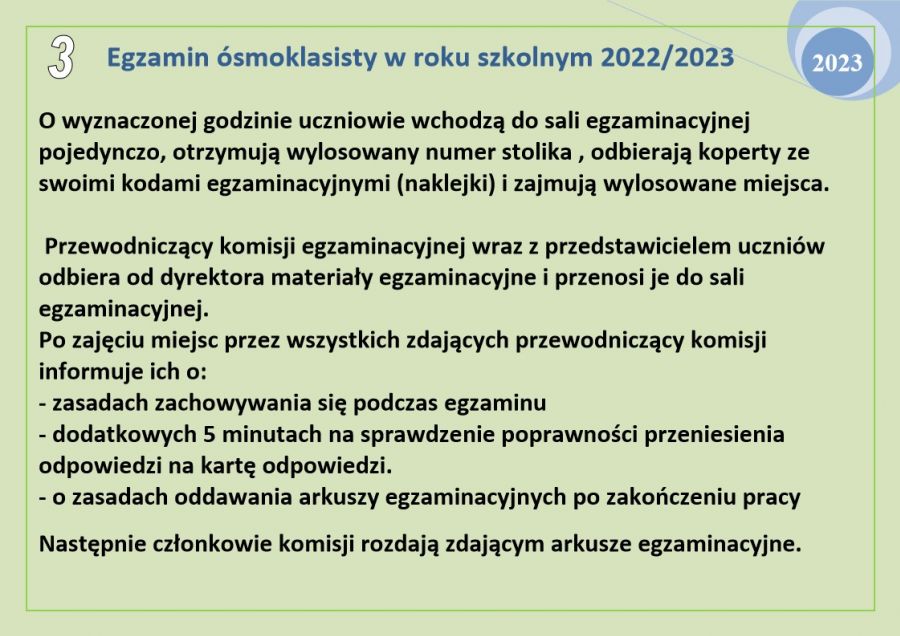 3

Egzamin ósmoklasisty w roku szkolnym 2022/2023

2023

O wyznaczonej godzinie uczniowie wchodzą do sali egzaminacyjnej pojedynczo, otrzymują wylosowany numer stolika , odbierają koperty ze swoimi kodami egzaminacyjnymi (naklejki) i zajmują wylosowane miejsca.

Przewodniczący komisji egzaminacyjnej wraz z przedstawicielem uczniów odbiera od dyrektora materiały egzaminacyjne i przenosi je do sali egzaminacyjnej.
Po zajęciu miejsc przez wszystkich zdających przewodniczący komisji informuje ich o:
- zasadach zachowywania się podczas egzaminu
- dodatkowych 5 minutach na sprawdzenie poprawności przeniesienia odpowiedzi na kartę odpowiedzi.
- o zasadach oddawania arkuszy egzaminacyjnych po zakończeniu pracy

Następnie członkowie komisji rozdają zdającym arkusze egzaminacyjne.